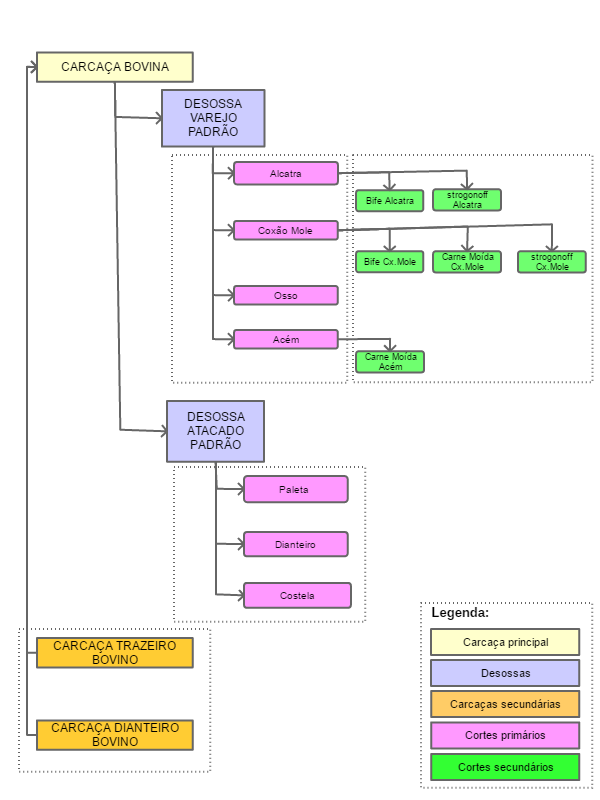 CARCAÇA BOVINA

DESOSSA VAREJO PADRÃO

Alcatra

Bife Alcatra

strogonoff Alcatra

Coxão Mole

Bife Cx.Mole

Carne Moída Cx.Mole

strogonoff Cx.Mole

Osso

Acém

Carne Moída Acém

DESOSSA ATACADO PADRÃO

Paleta

Dianteiro

Costela

CARCAÇA TRAZEIRO BOVINO

CARCAÇA DIANTEIRO BOVINO

Legenda:

Carcaça principal

Desossas

Carcaças secundárias

Cortes primários

Cortes secundários